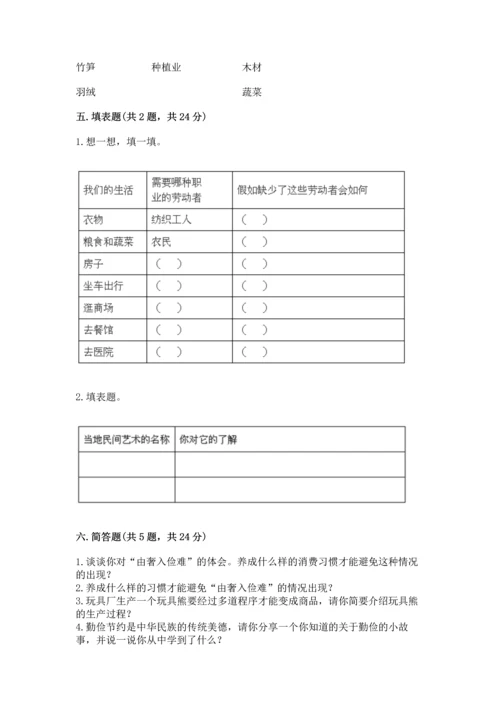 竹笋　　　　　种植业　　　　　木材

羽绒　　　　　　　　　　　　　蔬菜

五. 填表题(共 2 题，共 24 分)

1. 想一想，填一填。

| 我们的生活 | 需要哪种职业的劳动者 | 假如缺少了这些劳动者会如何 |
|---|---|---|
| 衣物 | 纺织工人 | （　） |
| 粮食和蔬菜 | 农民 | （　） |
| 房子 | （　） | （　） |
| 坐车出行 | （　） | （　） |
| 逛商场 | （　） | （　） |
| 去餐馆 | （　） | （　） |
| 去医院 | （　） | （　） |

2. 填表题。

| 当地民间艺术的名称 | 你对它的了解 |
|---|---|
| | |
| | |

六. 简答题(共 5 题，共 24 分)

1. 谈谈你对“由奢入俭难”的体会。养成什么样的消费习惯才能避免这种情况的出现？
2. 养成什么样的习惯才能避免“由奢入俭难”的情况出现？
3. 玩具厂生产一个玩具熊要经过多道程序才能变成商品，请你简要介绍玩具熊的生产过程？
4. 勤俭节约是中华民族的传统美德，请你分享一个你知道的关于勤俭的小故事，并说一说你从中学到了什么？